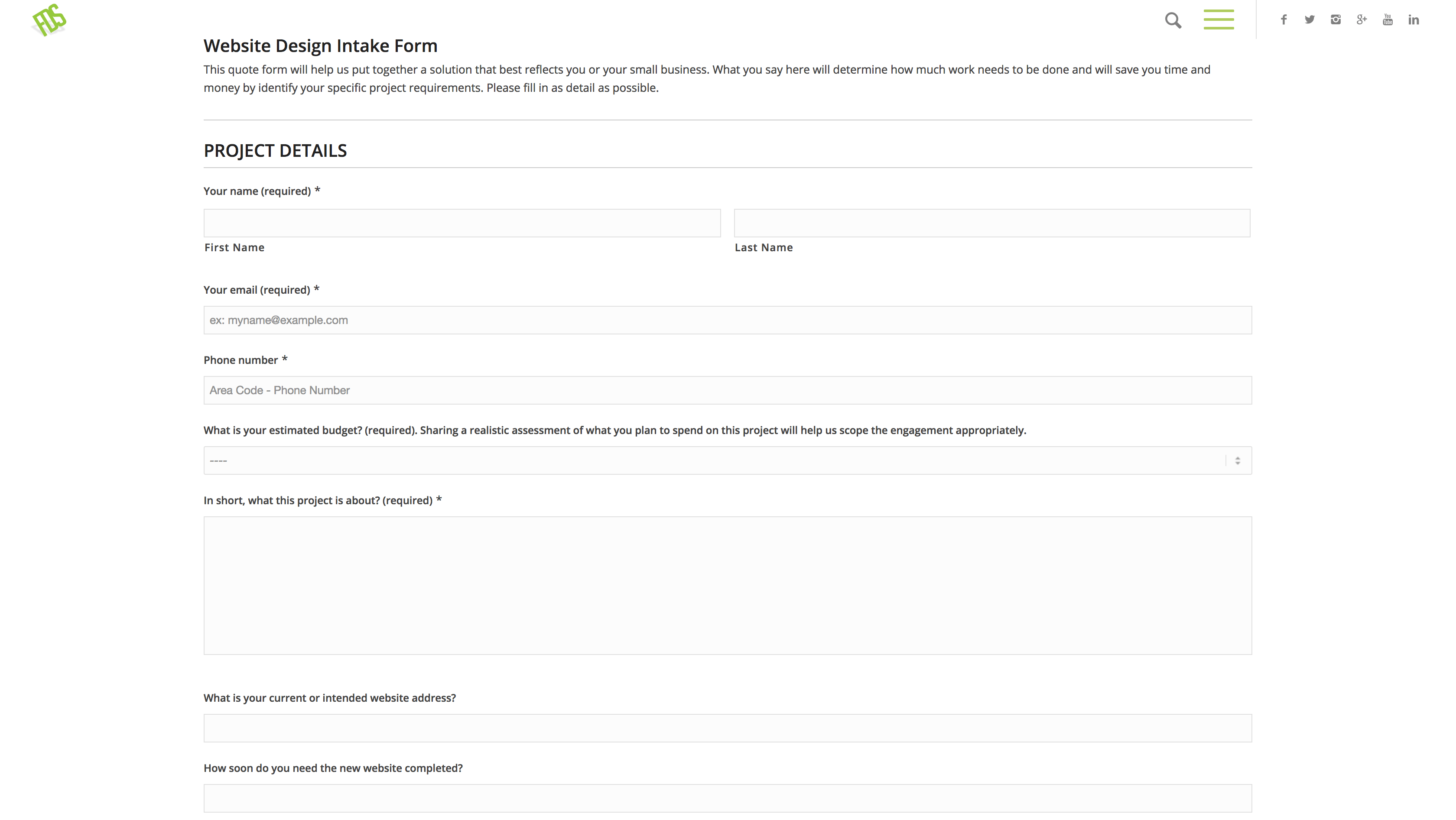 FDS

Website Design Intake Form

This quote form will help us put together a solution that best reflects you or your small business. What you say here will determine how much work needs to be done and will save you time and money by identify your specific project requirements. Please fill in as detail as possible.

PROJECT DETAILS

Your name (required) *

First Name

Last Name

Your email (required) *

ex: myname@example.com

Phone number *

Area Code - Phone Number

What is your estimated budget? (required). Sharing a realistic assessment of what you plan to spend on this project will help us scope the engagement appropriately.

----

In short, what this project is about? (required) *

What is your current or intended website address?

How soon do you need the new website completed?